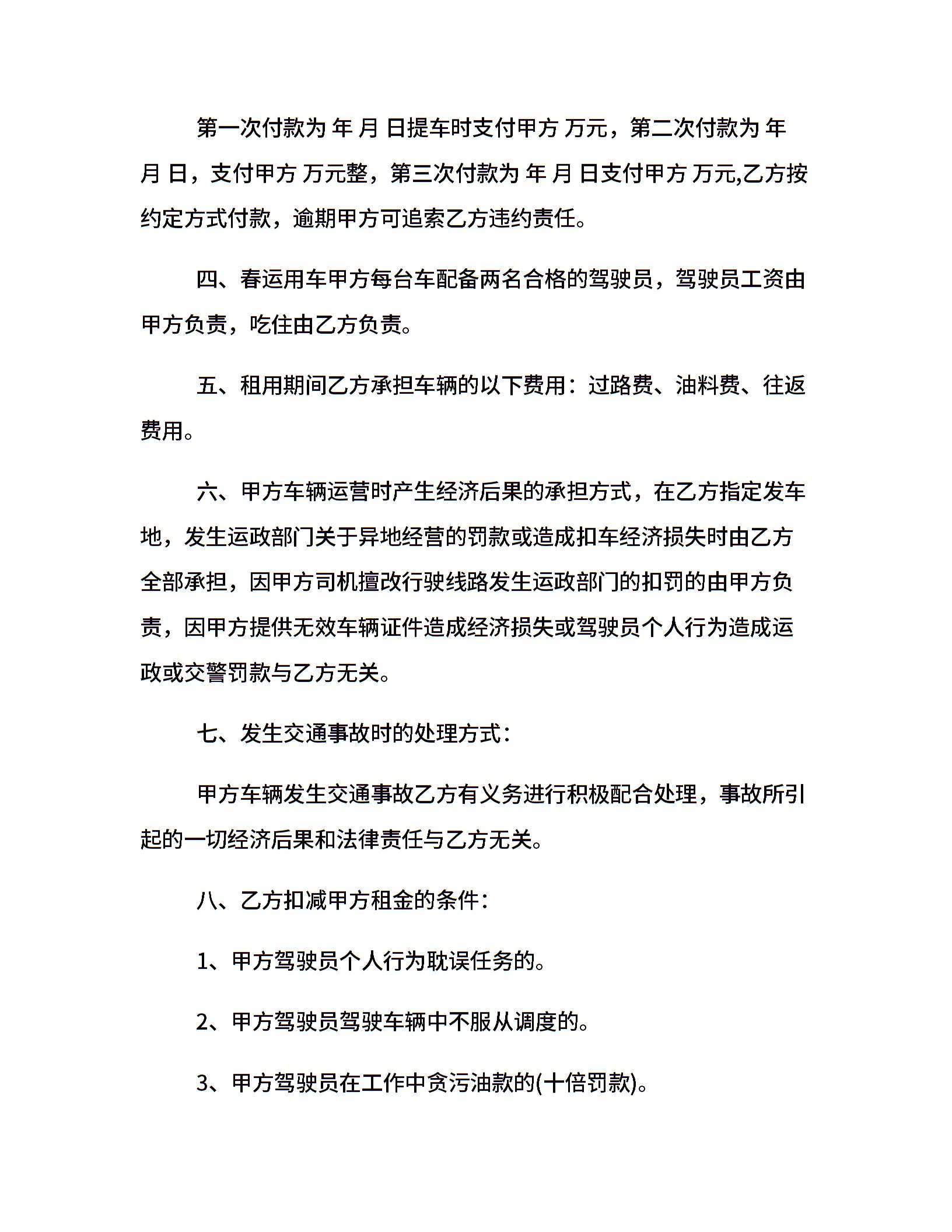 第一次付款为 年 月 日提车时支付甲方 万元，第二次付款为 年 月 日，支付甲方 万元整，第三次付款为 年 月 日支付甲方 万元,乙方按约定方式付款，逾期甲方可追索乙方违约责任。

四、春运用车甲方每台车配备两名合格的驾驶员，驾驶员工资由甲方负责，吃住由乙方负责。

五、租用期间乙方承担车辆的以下费用：过路费、油料费、往返费用。

六、甲方车辆运营时产生经济后果的承担方式，在乙方指定发车地，发生运政部门关于异地经营的罚款或造成扣车经济损失时由乙方全部承担，因甲方司机擅改行驶线路发生运政部门的扣罚的由甲方负责，因甲方提供无效车辆证件造成经济损失或驾驶员个人行为造成运政或交警罚款与乙方无关。

七、发生交通事故时的处理方式：

甲方车辆发生交通事故乙方有义务进行积极配合处理，事故所引起的一切经济后果和法律责任与乙方无关。

八、乙方扣减甲方租金的条件：

1、甲方驾驶员个人行为耽误任务的。

2、甲方驾驶员驾驶车辆中不服从调度的。

3、甲方驾驶员在工作中贪污油款的(十倍罚款)。